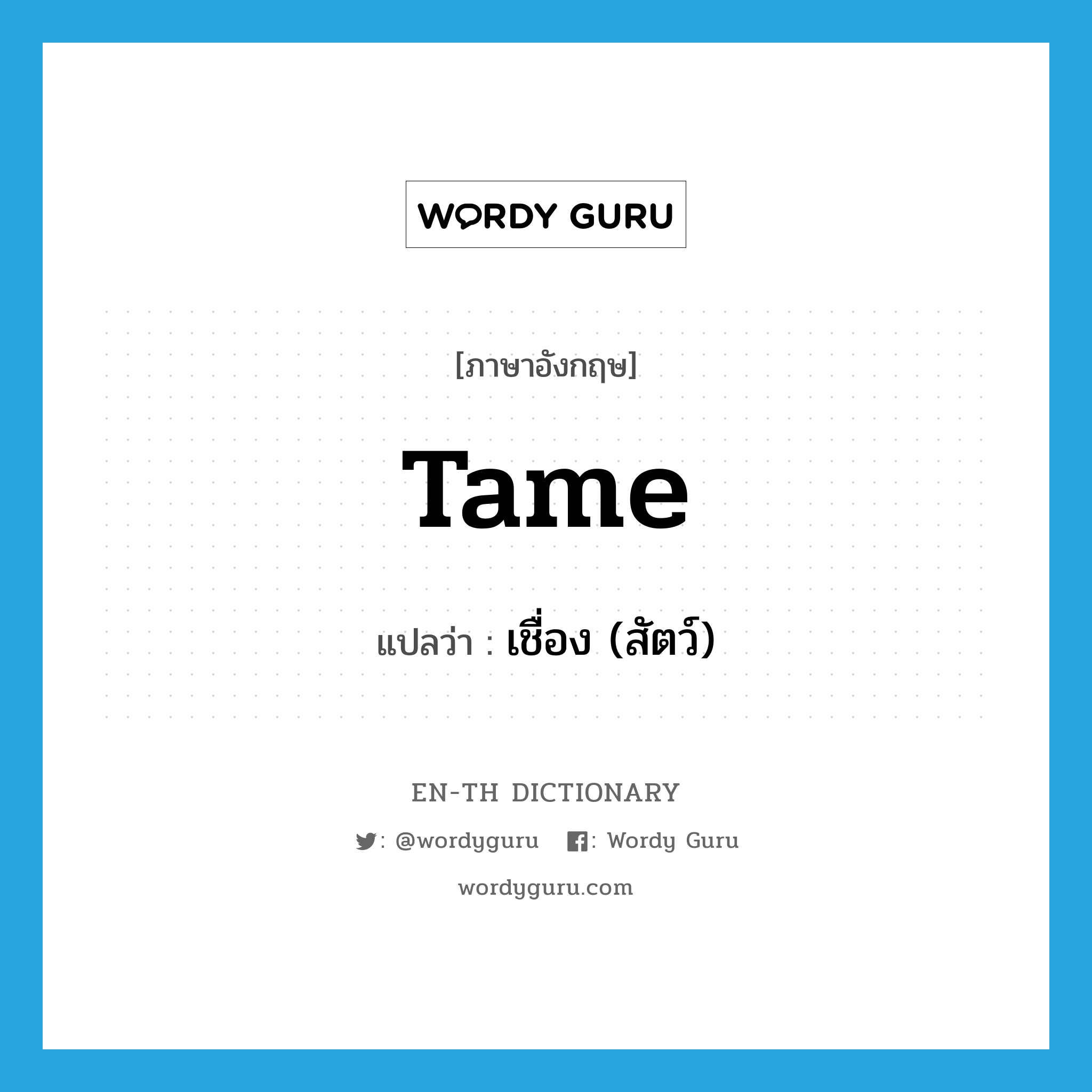 WORDY GURU

[ภาษาอังกฤษ]

Tame

แปลว่า : เชื่อง (สัตว์)

EN-TH DICTIONARY

: @wordyguru : Wordy Guru

wordyguru.com